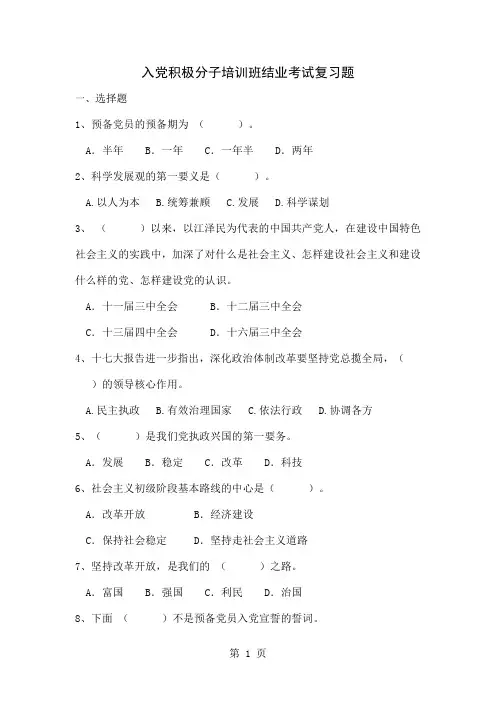 入党积极分子培训班结业考试复习题

一、选择题

1、预备党员的预备期为（　　）。

A．半年　B．一年　C．一年半　D．两年

2、科学发展观的第一要义是（　　）。

A.以人为本　B.统筹兼顾　C.发展　D.科学谋划

3、（　　）以来，以江泽民为代表的中国共产党人，在建设中国特色社会主义的实践中，加深了对什么是社会主义、怎样建设社会主义和建设什么样的党、怎样建设党的认识。

A．十一届三中全会　B．十二届三中全会

C．十三届四中全会　D．十六届三中全会

4、十七大报告进一步指出，深化政治体制改革要坚持党总揽全局，（　　）的领导核心作用。

A.民主执政　B.有效治理国家　C.依法行政　D.协调各方

5、（　　）是我们党执政兴国的第一要务。

A．发展　B．稳定　C．改革　D．科技

6、社会主义初级阶段基本路线的中心是（　　）。

A．改革开放　B．经济建设

C．保持社会稳定　D．坚持走社会主义道路

7、坚持改革开放，是我们的（　　）之路。

A．富国　B．强国　C．利民　D．治国

8、下面（　　）不是预备党员入党宣誓的誓词。

第 1 页